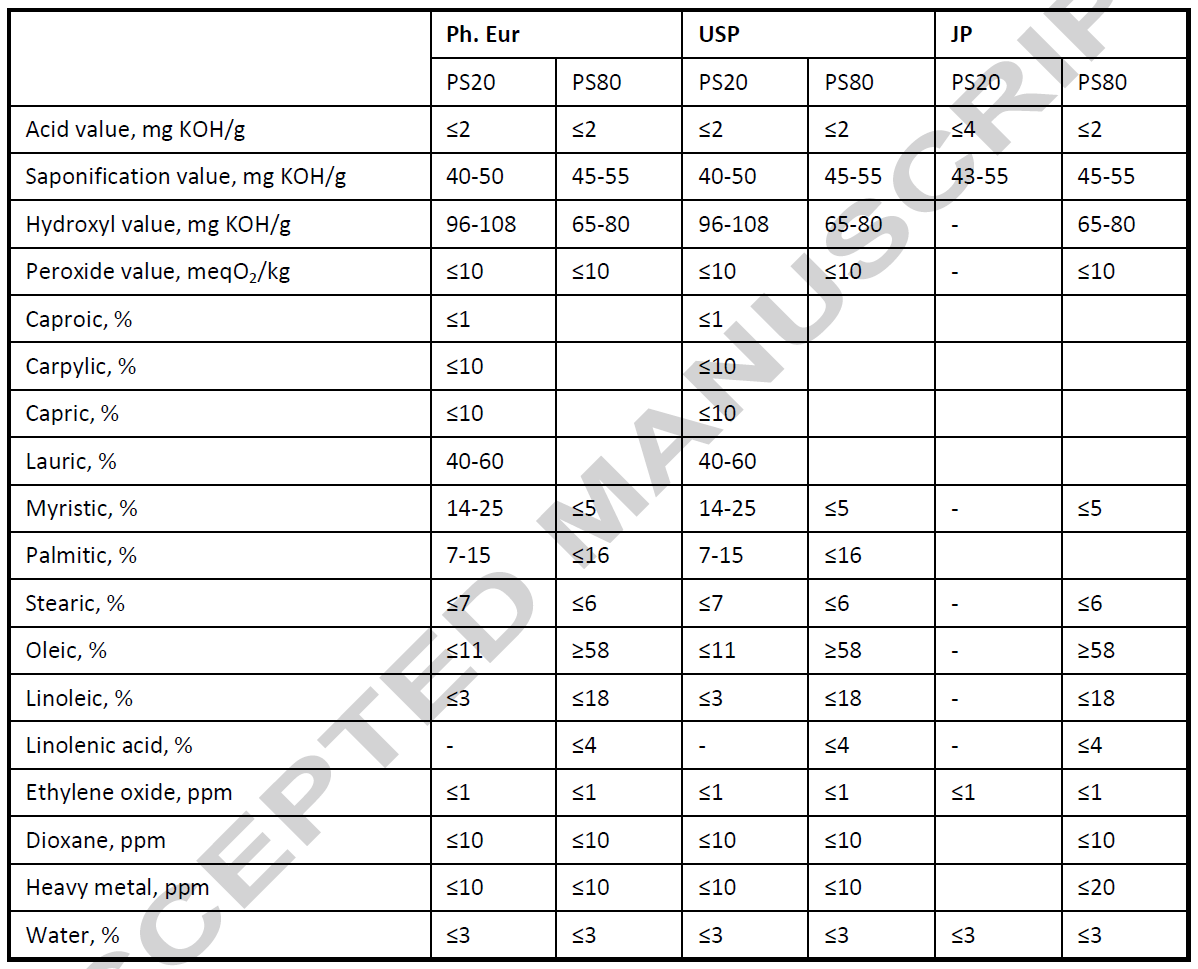 | | Ph. Eur | | USP | | JP | |
|---|---|---|---|---|---|---|
| | PS20 | PS80 | PS20 | PS80 | PS20 | PS80 |
| Acid value, mg KOH/g | ≤2 | ≤2 | ≤2 | ≤2 | ≤4 | ≤2 |
| Saponification value, mg KOH/g | 40-50 | 45-55 | 40-50 | 45-55 | 43-55 | 45-55 |
| Hydroxyl value, mg KOH/g | 96-108 | 65-80 | 96-108 | 65-80 | - | 65-80 |
| Peroxide value, meq$O_2$/kg | ≤10 | ≤10 | ≤10 | ≤10 | - | ≤10 |
| Caproic, % | ≤1 | | ≤1 | | | |
| Carpylic, % | ≤10 | | ≤10 | | | |
| Capric, % | ≤10 | | ≤10 | | | |
| Lauric, % | 40-60 | | 40-60 | | | |
| Myristic, % | 14-25 | ≤5 | 14-25 | ≤5 | - | ≤5 |
| Palmitic, % | 7-15 | ≤16 | 7-15 | ≤16 | | |
| Stearic, % | ≤7 | ≤6 | ≤7 | ≤6 | - | ≤6 |
| Oleic, % | ≤11 | ≥58 | ≤11 | ≥58 | - | ≥58 |
| Linoleic, % | ≤3 | ≤18 | ≤3 | ≤18 | - | ≤18 |
| Linolenic acid, % | - | ≤4 | - | ≤4 | - | ≤4 |
| Ethylene oxide, ppm | ≤1 | ≤1 | ≤1 | ≤1 | ≤1 | ≤1 |
| Dioxane, ppm | ≤10 | ≤10 | ≤10 | ≤10 | | ≤10 |
| Heavy metal, ppm | ≤10 | ≤10 | ≤10 | ≤10 | | ≤20 |
| Water, % | ≤3 | ≤3 | ≤3 | ≤3 | ≤3 | ≤3 |

ACCEPTED MANUSCRIPT